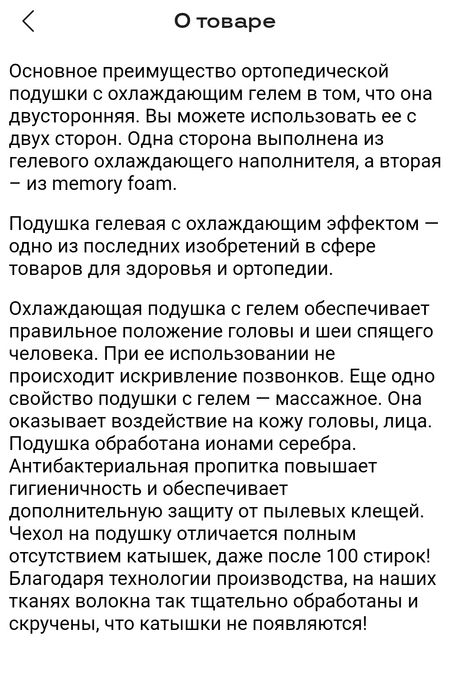 О товаре

Основное преимущество ортопедической подушки с охлаждающим гелем в том, что она двусторонняя. Вы можете использовать ее с двух сторон. Одна сторона выполнена из гелевого охлаждающего наполнителя, а вторая – из memory foam.

Подушка гелевая с охлаждающим эффектом — одно из последних изобретений в сфере товаров для здоровья и ортопедии.

Охлаждающая подушка с гелем обеспечивает правильное положение головы и шеи спящего человека. При ее использовании не происходит искривление позвонков. Еще одно свойство подушки с гелем — массажное. Она оказывает воздействие на кожу головы, лица. Подушка обработана ионами серебра. Антибактериальная пропитка повышает гигиеничность и обеспечивает дополнительную защиту от пылевых клещей. Чехол на подушку отличается полным отсутствием катышек, даже после 100 стирок! Благодаря технологии производства, на наших тканях волокна так тщательно обработаны и скручены, что катышки не появляются!